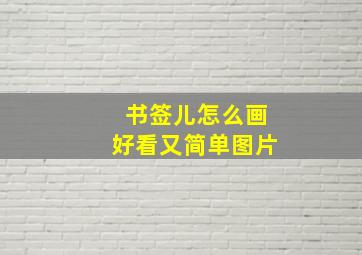 书签儿怎么画
好看又简单图片